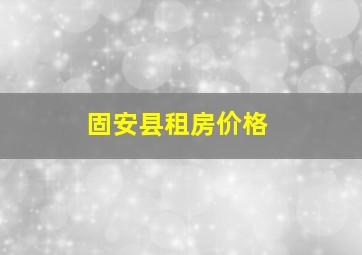 固安县租房价格